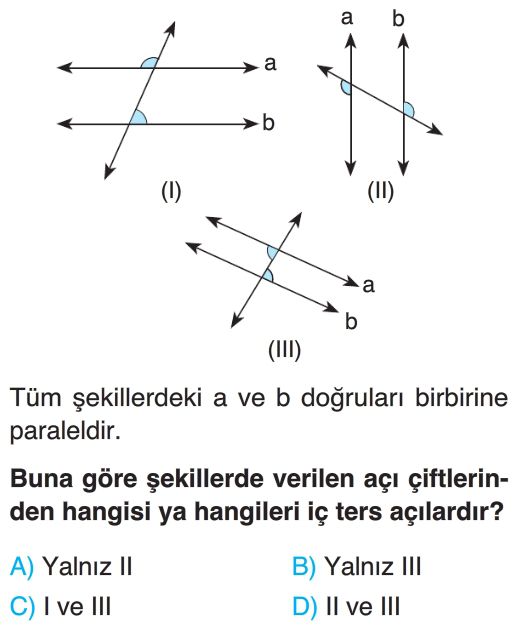 a
b
(I)

a b
(II)

a
b
(III)

Tüm şekillerdeki a ve b doğruları birbirine paraleldir.

Buna göre şekillerde verilen açı çiftlerinden hangisi ya hangileri iç ters açılardır?

A) Yalnız II
B) Yalnız III
C) I ve III
D) II ve III